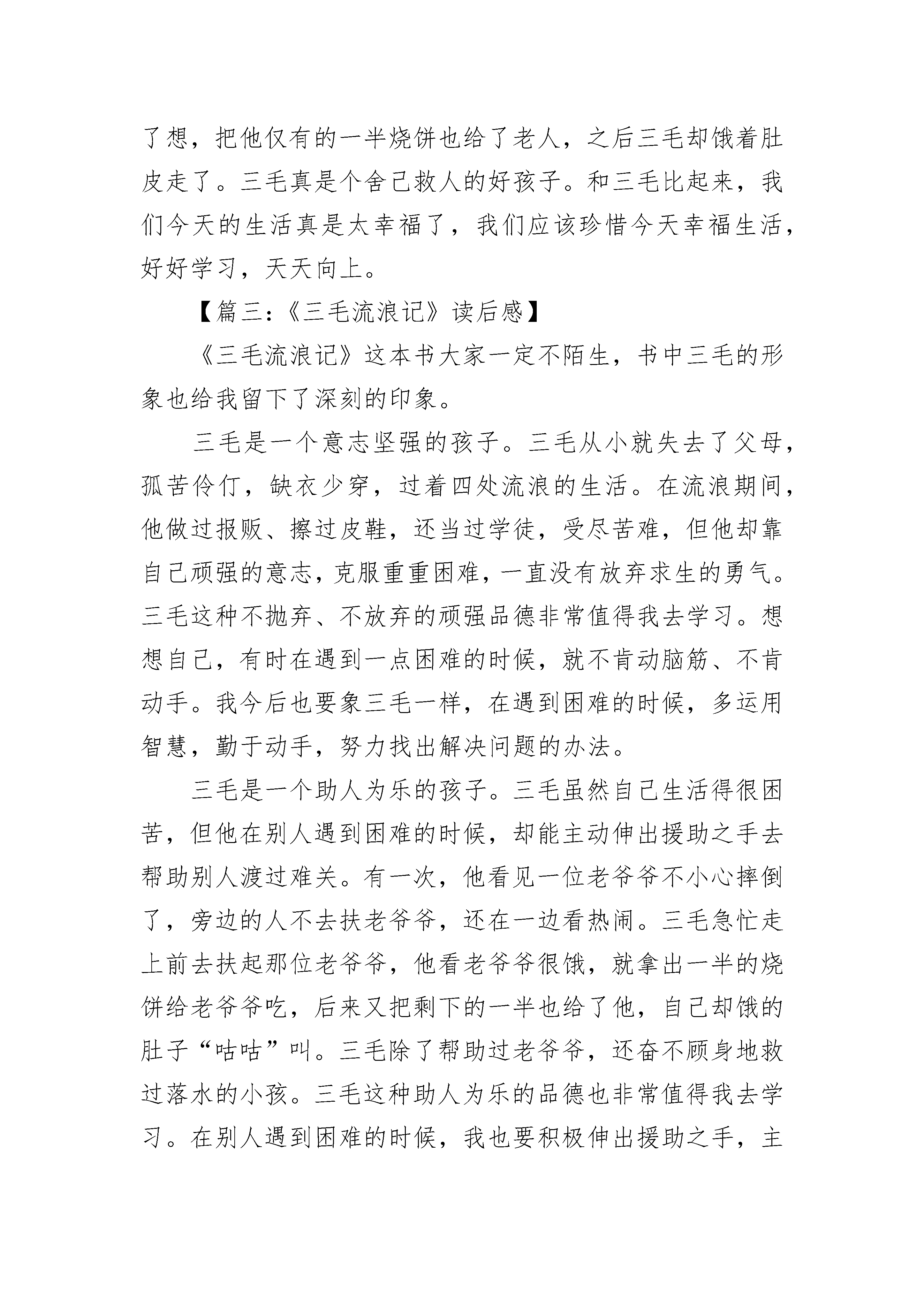 了想，把他仅有的一半烧饼也给了老人，之后三毛却饿着肚皮走了。三毛真是个舍己救人的好孩子。和三毛比起来，我们今天的生活真是太幸福了，我们应该珍惜今天幸福生活，好好学习，天天向上。

【篇三:《三毛流浪记》读后感】

《三毛流浪记》这本书大家一定不陌生，书中三毛的形象也给我留下了深刻的印象。

三毛是一个意志坚强的孩子。三毛从小就失去了父母，孤苦伶仃，缺衣少穿，过着四处流浪的生活。在流浪期间，他做过报贩、擦过皮鞋，还当过学徒，受尽苦难，但他却靠自己顽强的意志，克服重重困难，一直没有放弃求生的勇气。三毛这种不抛弃、不放弃的顽强品德非常值得我去学习。想想自己，有时在遇到一点困难的时候，就不肯动脑筋、不肯动手。我今后也要象三毛一样，在遇到困难的时候，多运用智慧，勤于动手，努力找出解决问题的办法。

三毛是一个助人为乐的孩子。三毛虽然自己生活得很困苦，但他在别人遇到困难的时候，却能主动伸出援助之手去帮助别人渡过难关。有一次，他看见一位老爷爷不小心摔倒了，旁边的人不去扶老爷爷，还在一边看热闹。三毛急忙走上前去扶起那位老爷爷，他看老爷爷很饿，就拿出一半的烧饼给老爷爷吃，后来又把剩下的一半也给了他，自己却饿的肚子“咕咕”叫。三毛除了帮助过老爷爷，还奋不顾身地救过落水的小孩。三毛这种助人为乐的品德也非常值得我去学习。在别人遇到困难的时候，我也要积极伸出援助之手，主